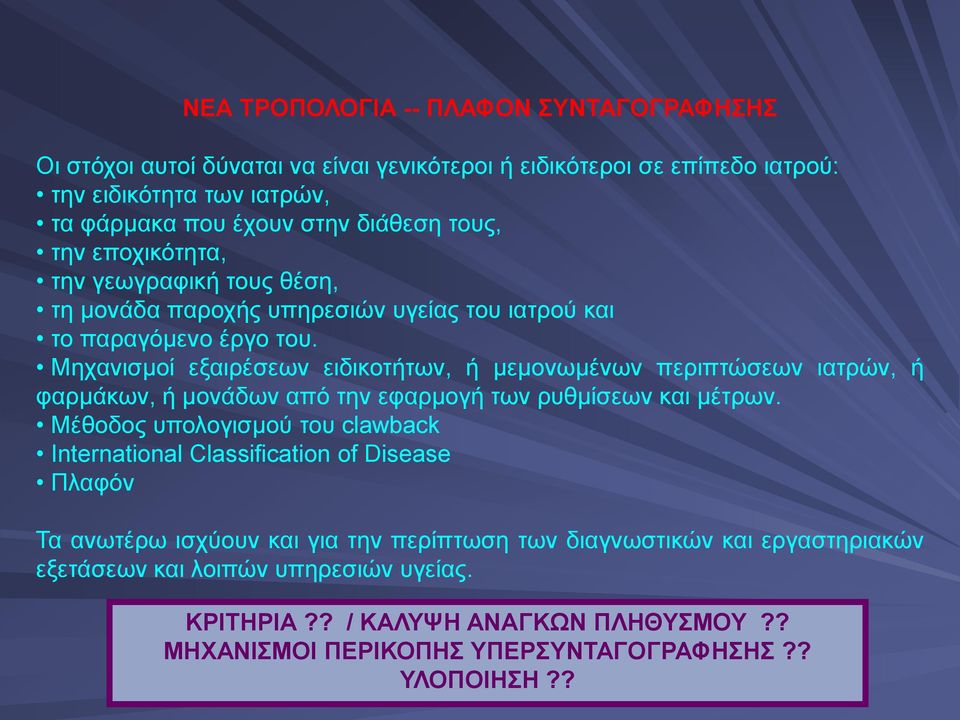 ΝΕΑ ΤΡΟΠΟΛΟΓΙΑ -- ΠΛΑΦΟΝ ΣΥΝΤΑΓΟΓΡΑΦΗΣΗΣ

Οι στόχοι αυτοί δύναται να είναι γενικότεροι ή ειδικότεροι σε επίπεδο ιατρού:
• την ειδικότητα των ιατρών,
• τα φάρμακα που έχουν στην διάθεση τους,
• την εποχικότητα,
• την γεωγραφική τους θέση,
• τη μονάδα παροχής υπηρεσιών υγείας του ιατρού και
• το παραγόμενο έργο του.
• Μηχανισμοί εξαιρέσεων ειδικοτήτων, ή μεμονωμένων περιπτώσεων ιατρών, ή φαρμάκων, ή μονάδων από την εφαρμογή των ρυθμίσεων και μέτρων.
• Μέθοδος υπολογισμού του clawback
• International Classification of Disease
• Πλαφόν

Τα ανωτέρω ισχύουν και για την περίπτωση των διαγνωστικών και εργαστηριακών εξετάσεων και λοιπών υπηρεσιών υγείας.

ΚΡΙΤΗΡΙΑ ?? / ΚΑΛΥΨΗ ΑΝΑΓΚΩΝ ΠΛΗΘΥΣΜΟΥ ??
ΜΗΧΑΝΙΣΜΟΙ ΠΕΡΙΚΟΠΗΣ ΥΠΕΡΣΥΝΤΑΓΟΓΡΑΦΗΣΗΣ ??
ΥΛΟΠΟΙΗΣΗ ??